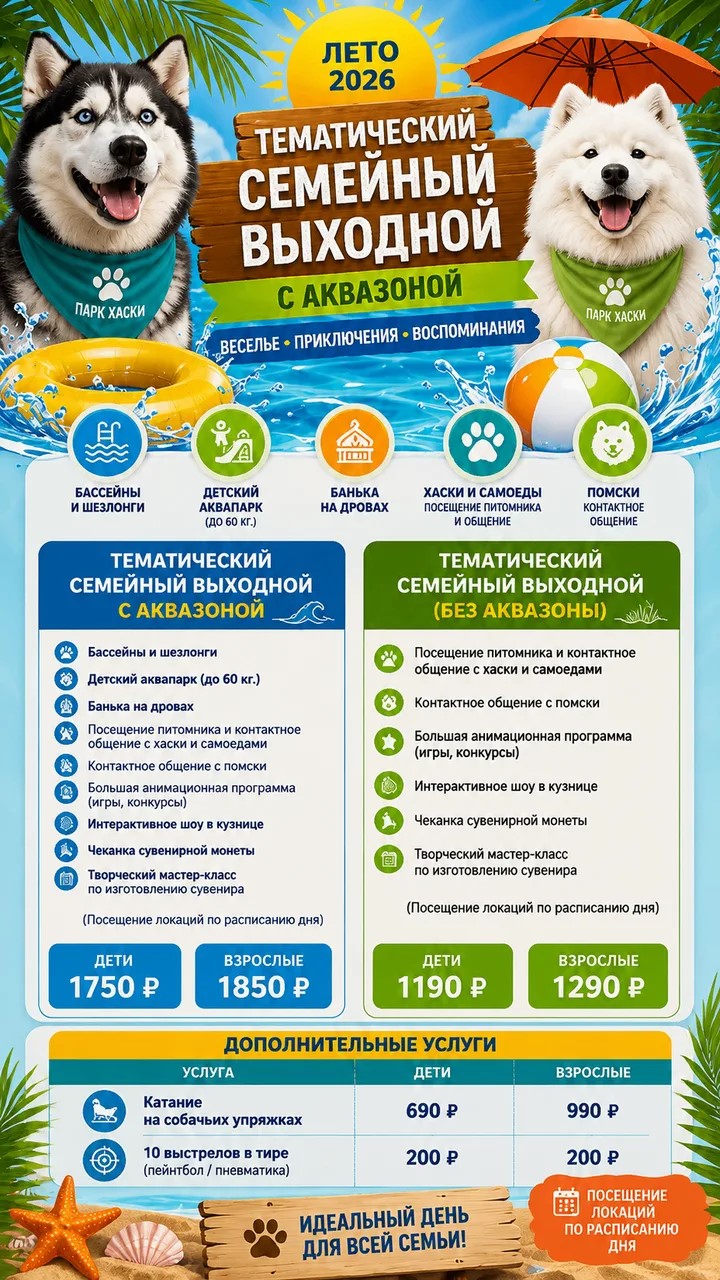 ЛЕТО 2026

ТЕМАТИЧЕСКИЙ СЕМЕЙНЫЙ ВЫХОДНОЙ

С АКВАЗОНОЙ

ВЕСЕЛЬЕ • ПРИКЛЮЧЕНИЯ • ВОСПОМИНАНИЯ

ПАРК ХАСКИ

ПАРК ХАСКИ

БАССЕЙНЫ И ШЕЗЛОНГИ

ДЕТСКИЙ АКВАПАРК (ДО 60 КГ.)

БАНЬКА НА ДРОВАХ

ХАСКИ И САМОЕДЫ ПОСЕЩЕНИЕ ПИТОМНИКА И ОБЩЕНИЕ

ПОМСКИ КОНТАКТНОЕ ОБЩЕНИЕ

ТЕМАТИЧЕСКИЙ СЕМЕЙНЫЙ ВЫХОДНОЙ С АКВАЗОНОЙ

Бассейны и шезлонги
Детский аквапарк (до 60 кг.)
Банька на дровах
Посещение питомника и контактное общение с хаски и самоедами
Контактное общение с помски
Большая анимационная программа (игры, конкурсы)
Интерактивное шоу в кузнице
Чеканка сувенирной монеты
Творческий мастер-класс по изготовлению сувенира

(Посещение локаций по расписанию дня)

ДЕТИ 1750 ₽

ВЗРОСЛЫЕ 1850 ₽

ТЕМАТИЧЕСКИЙ СЕМЕЙНЫЙ ВЫХОДНОЙ (БЕЗ АКВАЗОНЫ)

Посещение питомника и контактное общение с хаски и самоедами
Контактное общение с помски
Большая анимационная программа (игры, конкурсы)
Интерактивное шоу в кузнице
Чеканка сувенирной монеты
Творческий мастер-класс по изготовлению сувенира

(Посещение локаций по расписанию дня)

ДЕТИ 1190 ₽

ВЗРОСЛЫЕ 1290 ₽

ДОПОЛНИТЕЛЬНЫЕ УСЛУГИ

| УСЛУГА | ДЕТИ | ВЗРОСЛЫЕ |
|---|---|---|
| Катание на собачьих упряжках | 690 ₽ | 990 ₽ |
| 10 выстрелов в тире (пейнтбол / пневматика) | 200 ₽ | 200 ₽ |

ИДЕАЛЬНЫЙ ДЕНЬ ДЛЯ ВСЕЙ СЕМЬИ!

ПОСЕЩЕНИЕ ЛОКАЦИЙ ПО РАСПИСАНИЮ ДНЯ